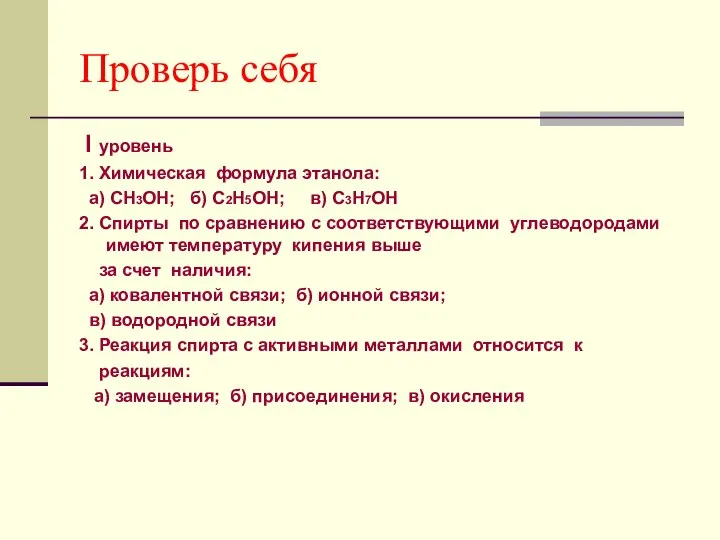 Проверь себя

I уровень

1. Химическая формула этанола:

а) $CH_3OH$; б) $C_2H_5OH$; в) $C_3H_7OH$

2. Спирты по сравнению с соответствующими углеводородами имеют температуру кипения выше за счет наличия:

а) ковалентной связи; б) ионной связи;

в) водородной связи

3. Реакция спирта с активными металлами относится к реакциям:

а) замещения; б) присоединения; в) окисления